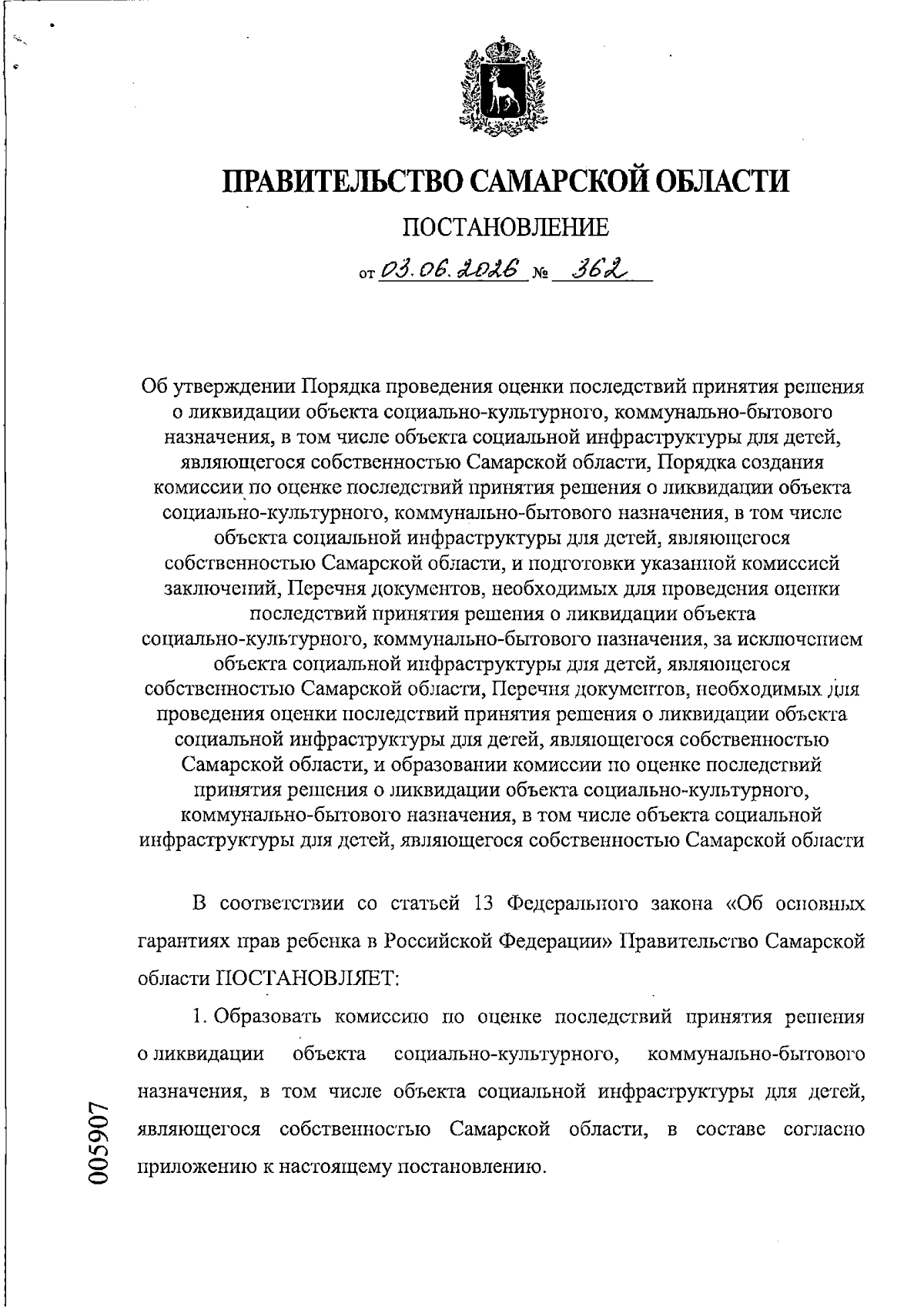 ПРАВИТЕЛЬСТВО САМАРСКОЙ ОБЛАСТИ

ПОСТАНОВЛЕНИЕ

от 03.06.2026 № 362

Об утверждении Порядка проведения оценки последствий принятия решения о ликвидации объекта социально-культурного, коммунально-бытового назначения, в том числе объекта социальной инфраструктуры для детей, являющегося собственностью Самарской области, Порядка создания комиссии по оценке последствий принятия решения о ликвидации объекта социально-культурного, коммунально-бытового назначения, в том числе объекта социальной инфраструктуры для детей, являющегося собственностью Самарской области, и подготовки указанной комиссией заключений, Перечня документов, необходимых для проведения оценки последствий принятия решения о ликвидации объекта социально-культурного, коммунально-бытового назначения, за исключением объекта социальной инфраструктуры для детей, являющегося собственностью Самарской области, Перечня документов, необходимых для проведения оценки последствий принятия решения о ликвидации объекта социальной инфраструктуры для детей, являющегося собственностью Самарской области, и образовании комиссии по оценке последствий принятия решения о ликвидации объекта социально-культурного, коммунально-бытового назначения, в том числе объекта социальной инфраструктуры для детей, являющегося собственностью Самарской области

В соответствии со статьей 13 Федерального закона «Об основных гарантиях прав ребенка в Российской Федерации» Правительство Самарской области ПОСТАНОВЛЯЕТ:

1. Образовать комиссию по оценке последствий принятия решения о ликвидации объекта социально-культурного, коммунально-бытового назначения, в том числе объекта социальной инфраструктуры для детей, являющегося собственностью Самарской области, в составе согласно приложению к настоящему постановлению.

005907